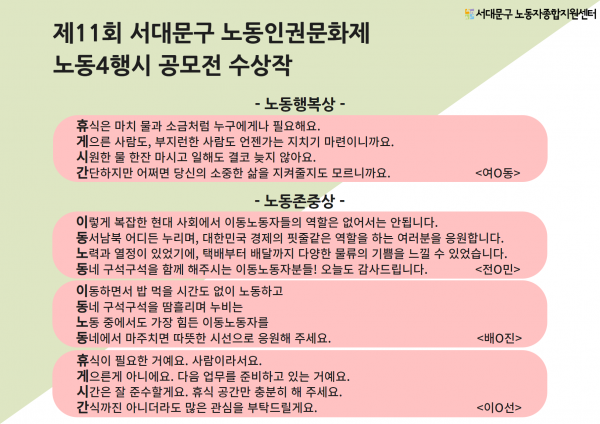 서대문구 노동자종합지원센터

제11회 서대문구 노동인권문화제
노동4행시 공모전 수상작

- 노동행복상 -

휴식은 마치 물과 소금처럼 누구에게나 필요해요.
게으른 사람도, 부지런한 사람도 언젠가는 지치기 마련이니까요.
시원한 물 한잔 마시고 일해도 결코 늦지 않아요.
간단하지만 어쩌면 당신의 소중한 삶을 지켜줄지도 모르니까요. <여O동>

- 노동존중상 -

이렇게 복잡한 현대 사회에서 이동노동자들의 역할은 없어서는 안됩니다.
동서남북 어디든 누리며, 대한민국 경제의 핏줄같은 역할을 하는 여러분을 응원합니다.
노력과 열정이 있었기에, 택배부터 배달까지 다양한 물류의 기쁨을 느낄 수 있었습니다.
동네 구석구석을 함께 해주시는 이동노동자분들! 오늘도 감사드립니다. <전O민>

이동하면서 밥 먹을 시간도 없이 노동하고
동네 구석구석을 땀흘리며 누비는
노동 중에서도 가장 힘든 이동노동자를
동네에서 마주치면 따뜻한 시선으로 응원해 주세요. <배O진>

휴식이 필요한 거예요. 사람이라서요.
게으른게 아니에요. 다음 업무를 준비하고 있는 거예요.
시간은 잘 준수할게요. 휴식 공간만 충분히 해 주세요.
간식까진 아니더라도 많은 관심을 부탁드릴게요. <이O선>